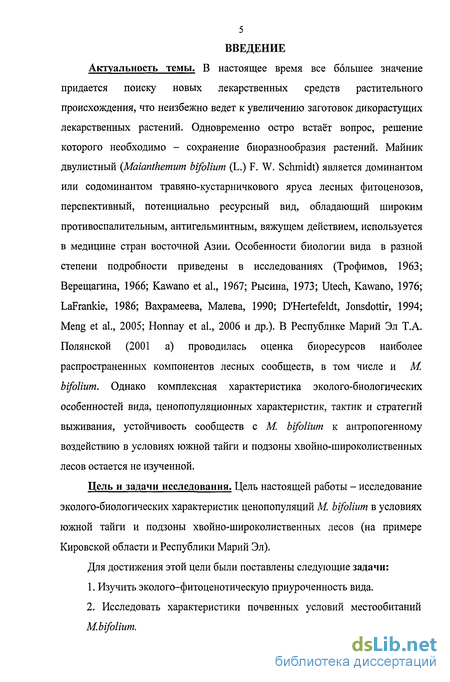 5

ВВЕДЕНИЕ

Актуальность темы. В настоящее время все бóльшее значение придается поиску новых лекарственных средств растительного происхождения, что неизбежно ведет к увеличению заготовок дикорастущих лекарственных растений. Одновременно остро встаёт вопрос, решение которого необходимо – сохранение биоразнообразия растений. Майник двулистный (Maianthemum bifolium (L.) F. W. Schmidt) является доминантом или содоминантом травяно-кустарничкового яруса лесных фитоценозов, перспективный, потенциально ресурсный вид, обладающий широким противовоспалительным, антигельминтным, вяжущем действием, используется в медицине стран восточной Азии. Особенности биологии вида в разной степени подробности приведены в исследованиях (Трофимов, 1963; Верещагина, 1966; Kawano et al., 1967; Рысина, 1973; Utech, Kawano, 1976; LaFrankie, 1986; Вахрамеева, Малева, 1990; D'Hertefeldt, Jonsdottir, 1994; Meng et al., 2005; Honnay et al., 2006 и др.). В Республике Марий Эл Т.А. Полянской (2001 а) проводилась оценка биоресурсов наиболее распространенных компонентов лесных сообществ, в том числе и M. bifolium. Однако комплексная характеристика эколого-биологических особенностей вида, ценопопуляционных характеристик, тактик и стратегий выживания, устойчивость сообществ с M. bifolium к антропогенному воздействию в условиях южной тайги и подзоны хвойно-широколиственных лесов остается не изученной.

Цель и задачи исследования. Цель настоящей работы – исследование эколого-биологических характеристик ценопопуляций M. bifolium в условиях южной тайги и подзоны хвойно-широколиственных лесов (на примере Кировской области и Республики Марий Эл).

Для достижения этой цели были поставлены следующие задачи:

1. Изучить эколого–фитоценотическую приуроченность вида.

2. Исследовать характеристики почвенных условий местообитаний M.bifolium.

dsLib.net
библиотека диссертаций